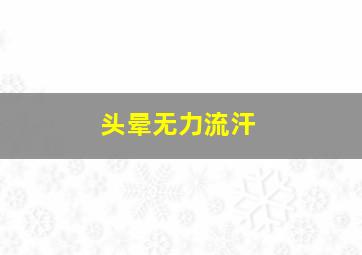 头晕无力流汗